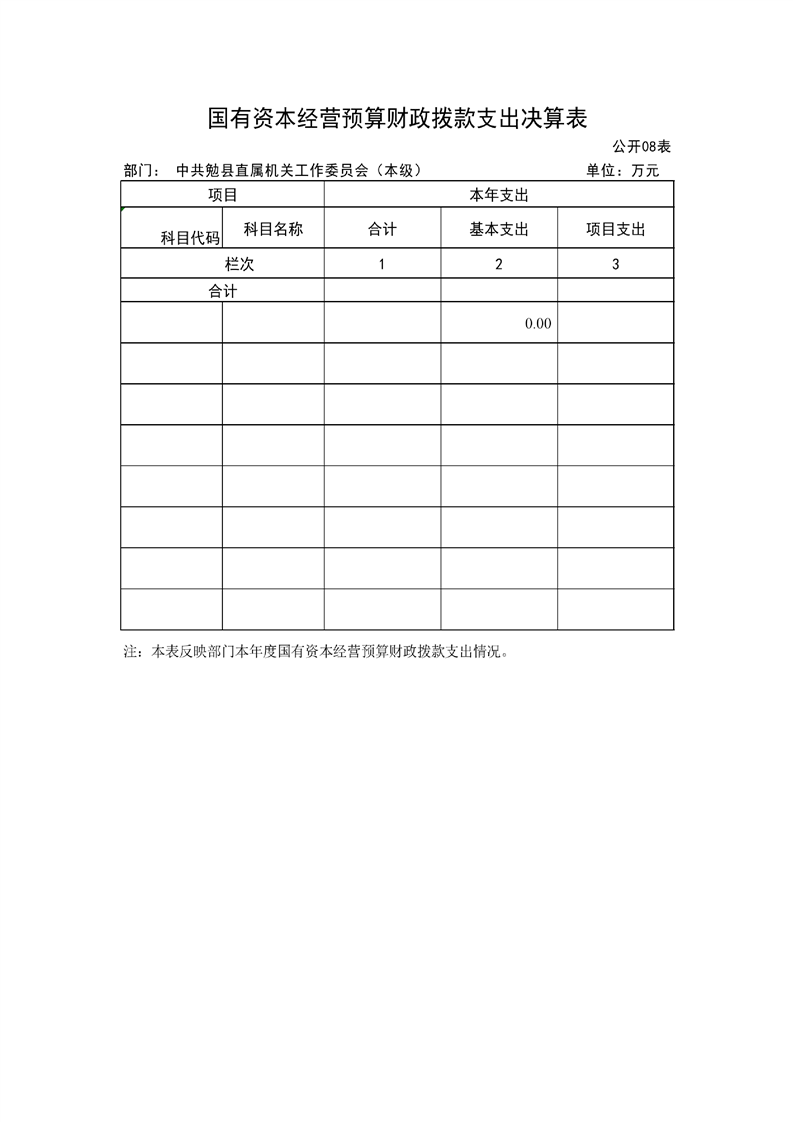 国有资本经营预算财政拨款支出决算表

公开08表

部门： 中共勉县直属机关工作委员会（本级）

单位：万元

| 项目 | | 本年支出 | | |
|---|---|---|---|---|
| 科目代码 | 科目名称 | 合计 | 基本支出 | 项目支出 |
| 栏次 | | 1 | 2 | 3 |
| 合计 | | | | |
| | | | 0.00 | |
| | | | | |
| | | | | |
| | | | | |
| | | | | |
| | | | | |
| | | | | |
| | | | | |

注：本表反映部门本年度国有资本经营预算财政拨款支出情况。